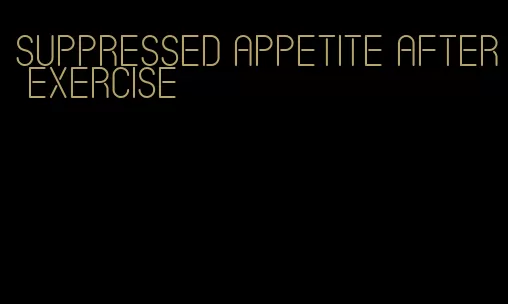 SUPPRESSED APPETITE AFTER EXERCISE